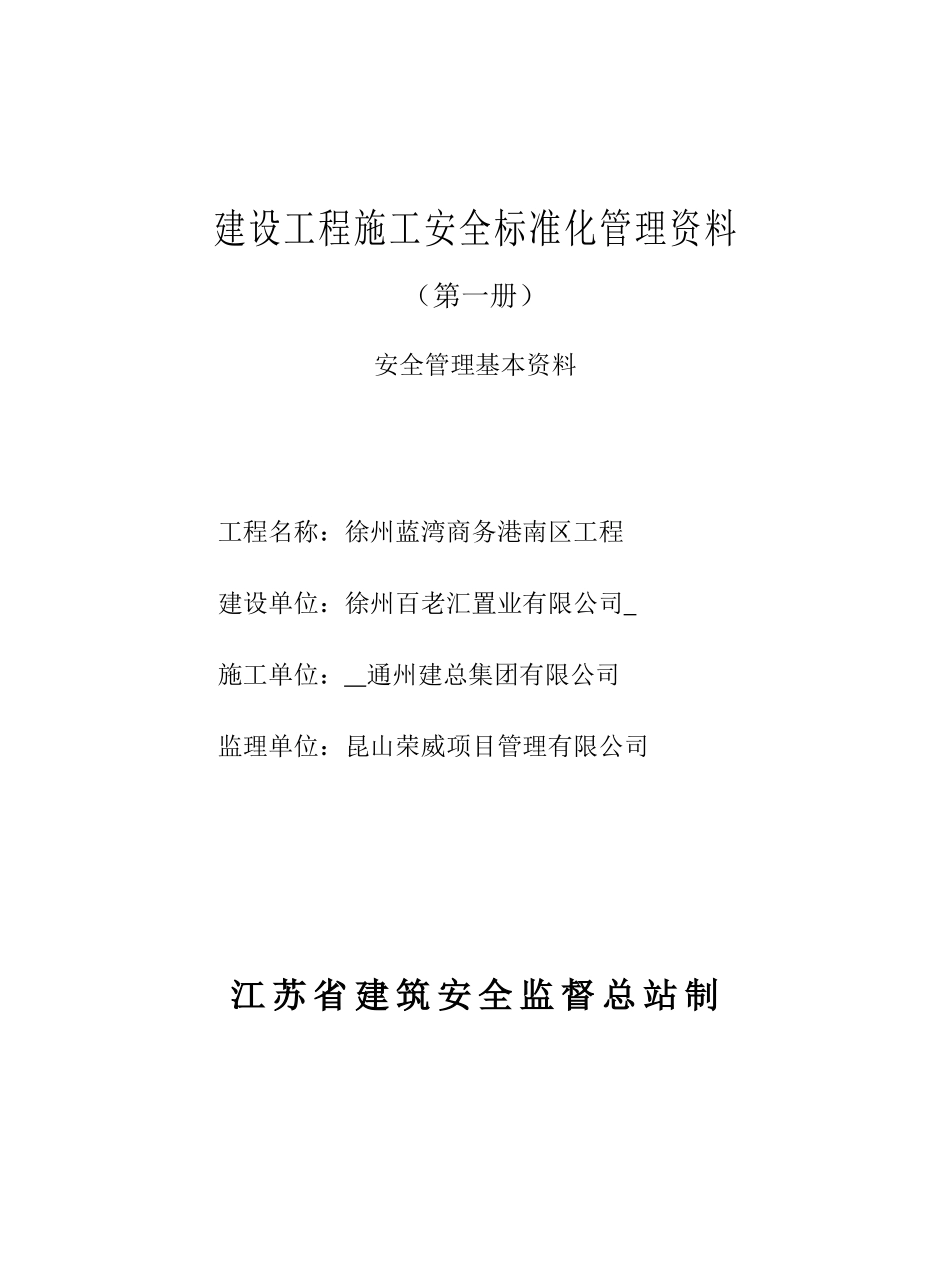 建设工程施工安全标准化管理资料

（第一册）

安全管理基本资料

工程名称：徐州蓝湾商务港南区工程

建设单位：徐州百老汇置业有限公司_

施工单位：__通州建总集团有限公司

监理单位：昆山荣威项目管理有限公司

江苏省建筑安全监督总站制